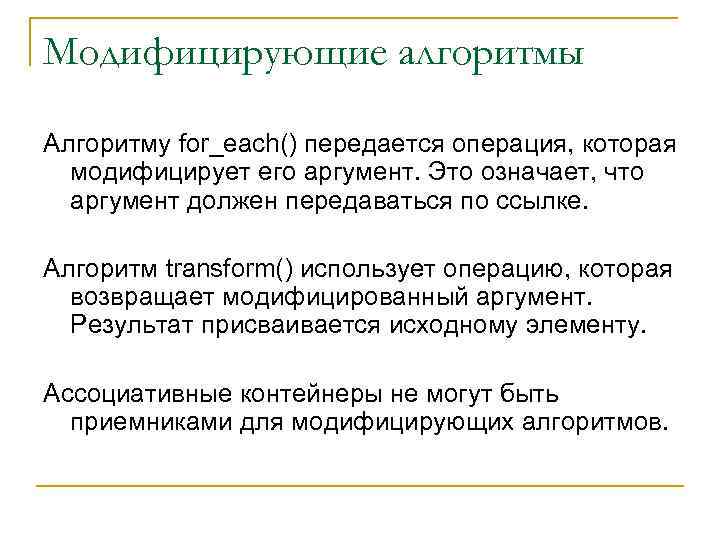 Модифицирующие алгоритмы

Алгоритму for_each() передается операция, которая модифицирует его аргумент. Это означает, что аргумент должен передаваться по ссылке.

Алгоритм transform() использует операцию, которая возвращает модифицированный аргумент. Результат присваивается исходному элементу.

Ассоциативные контейнеры не могут быть приемниками для модифицирующих алгоритмов.